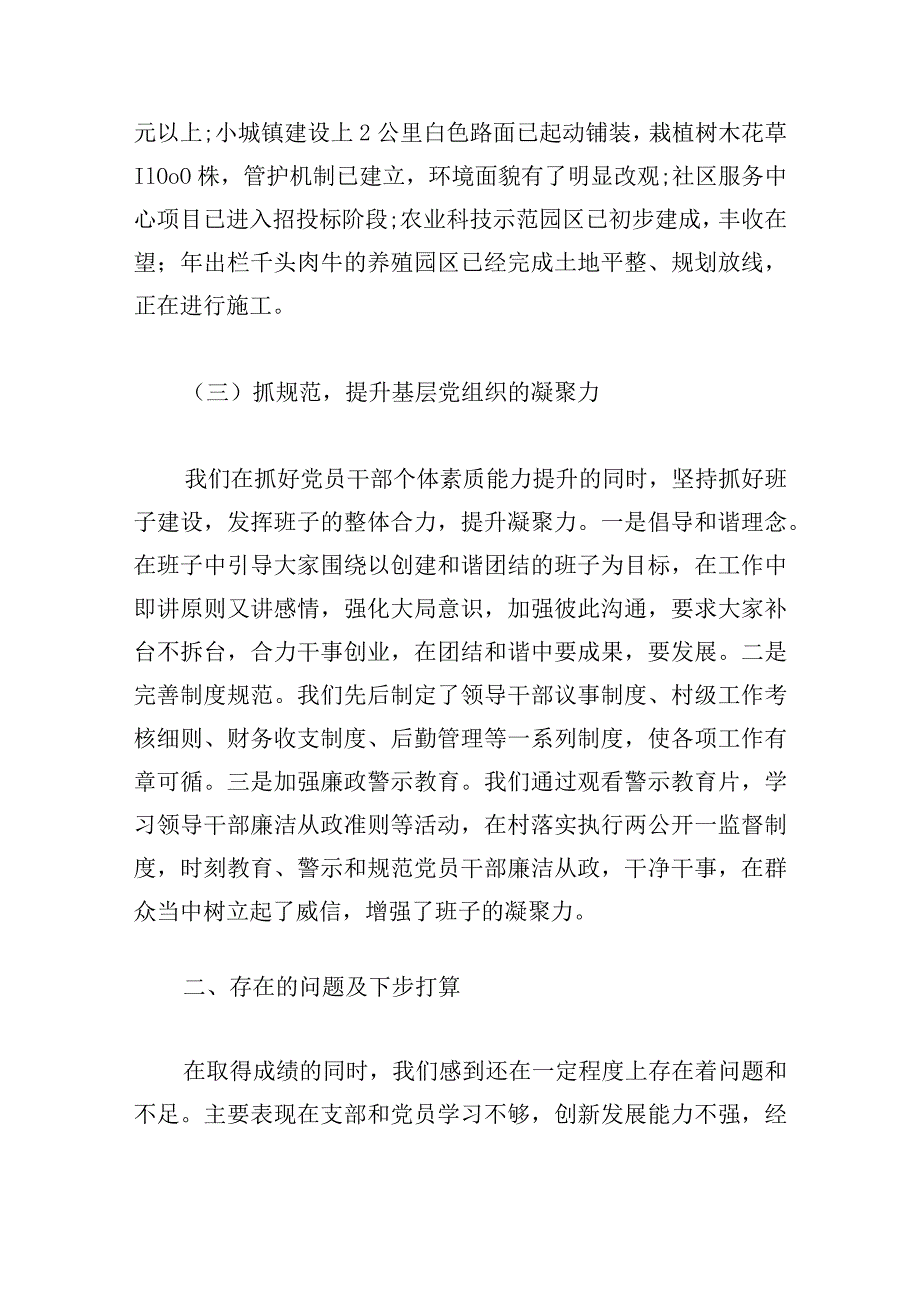 元以上;小城镇建设上2公里白色路面已起动铺装，栽植树木花草I10o0株，管护机制已建立，环境面貌有了明显改观;社区服务中心项目已进入招投标阶段;农业科技示范园区已初步建成，丰收在望；年出栏千头肉牛的养殖园区已经完成土地平整、规划放线，正在进行施工。

（三）抓规范，提升基层党组织的凝聚力

我们在抓好党员干部个体素质能力提升的同时，坚持抓好班子建设，发挥班子的整体合力，提升凝聚力。一是倡导和谐理念。在班子中引导大家围绕以创建和谐团结的班子为目标，在工作中即讲原则又讲感情，强化大局意识，加强彼此沟通，要求大家补台不拆台，合力干事创业，在团结和谐中要成果，要发展。二是完善制度规范。我们先后制定了领导干部议事制度、村级工作考核细则、财务收支制度、后勤管理等一系列制度，使各项工作有章可循。三是加强廉政警示教育。我们通过观看警示教育片，学习领导干部廉洁从政准则等活动，在村落实执行两公开一监督制度，时刻教育、警示和规范党员干部廉洁从政，干净干事，在群众当中树立起了威信，增强了班子的凝聚力。

二、存在的问题及下步打算

在取得成绩的同时，我们感到还在一定程度上存在着问题和不足。主要表现在支部和党员学习不够，创新发展能力不强，经